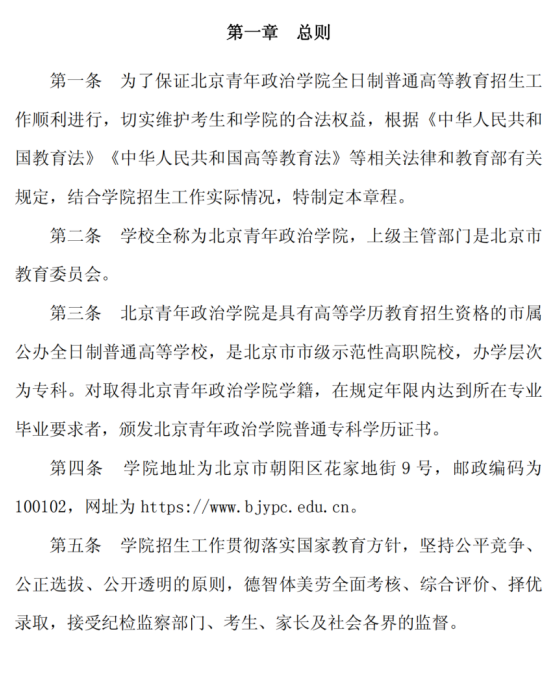 第一章　总则

第一条　为了保证北京青年政治学院全日制普通高等教育招生工作顺利进行，切实维护考生和学院的合法权益，根据《中华人民共和国教育法》《中华人民共和国高等教育法》等相关法律和教育部有关规定，结合学院招生工作实际情况，特制定本章程。

第二条　学校全称为北京青年政治学院，上级主管部门是北京市教育委员会。

第三条　北京青年政治学院是具有高等学历教育招生资格的市属公办全日制普通高等学校，是北京市市级示范性高职院校，办学层次为专科。对取得北京青年政治学院学籍，在规定年限内达到所在专业毕业要求者，颁发北京青年政治学院普通专科学历证书。

第四条　学院地址为北京市朝阳区花家地街 9 号，邮政编码为 100102，网址为 https://www.bjypc.edu.cn。

第五条　学院招生工作贯彻落实国家教育方针，坚持公平竞争、公正选拔、公开透明的原则，德智体美劳全面考核、综合评价、择优录取，接受纪检监察部门、考生、家长及社会各界的监督。